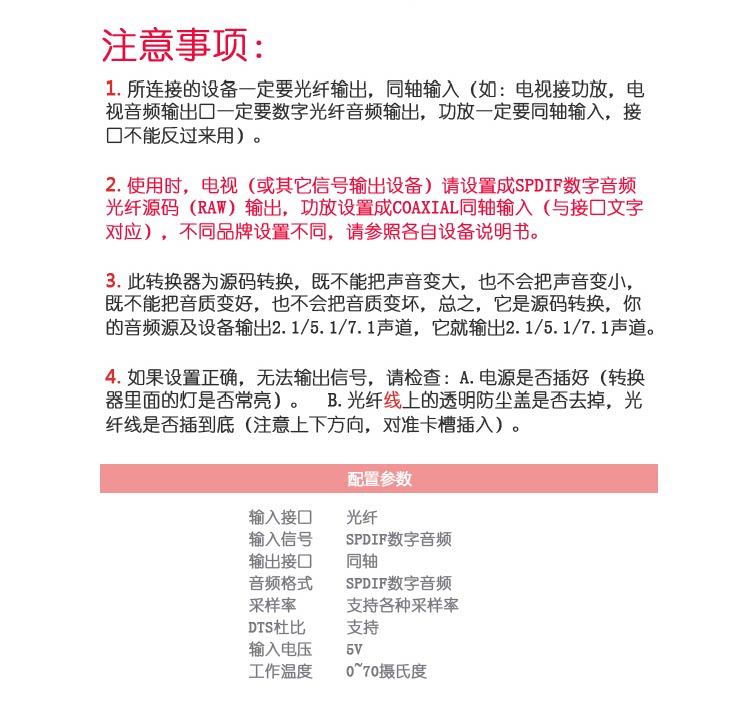 注意事项:

1. 所连接的设备一定要光纤输出，同轴输入（如：电视接功放，电视音频输出口一定要数字光纤音频输出，功放一定要同轴输入，接口不能反过来用）。

2. 使用时，电视（或其它信号输出设备）请设置成SPDIF数字音频光纤源码（RAW）输出，功放设置成COAXIAL同轴输入（与接口文字对应），不同品牌设置不同，请参照各自设备说明书。

3. 此转换器为源码转换，既不能把声音变大，也不会把声音变小，既不能把音质变好，也不会把音质变坏，总之，它是源码转换，你的音频源及设备输出2.1/5.1/7.1声道，它就输出2.1/5.1/7.1声道。

4. 如果设置正确，无法输出信号，请检查：A.电源是否插好（转换器里面的灯是否常亮）。 B.光纤线上的透明防尘盖是否去掉，光纤线是否插到底（注意上下方向，对准卡槽插入）。

配置参数

| 输入接口 | 光纤 |
|---|---|
| 输入信号 | SPDIF数字音频 |
| 输出接口 | 同轴 |
| 音频格式 | SPDIF数字音频 |
| 采样率 | 支持各种采样率 |
| DTS杜比 | 支持 |
| 输入电压 | 5V |
| 工作温度 | 0~70摄氏度 |